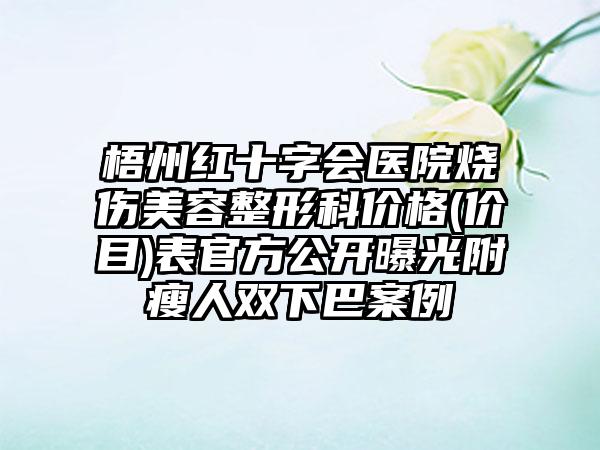 梧州红十字会医院烧伤美容整形科价格(价目)表官方公开曝光附瘦人双下巴案例